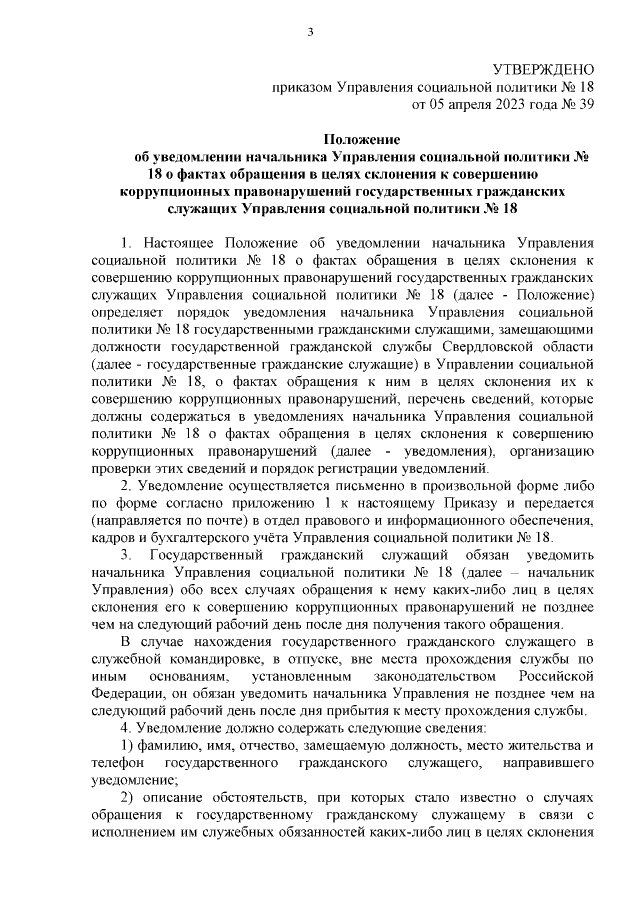 3

УТВЕРЖДЕНО
приказом Управления социальной политики № 18
от 05 апреля 2023 года № 39

Положение
об уведомлении начальника Управления социальной политики № 18 о фактах обращения в целях склонения к совершению коррупционных правонарушений государственных гражданских служащих Управления социальной политики № 18

1. Настоящее Положение об уведомлении начальника Управления социальной политики № 18 о фактах обращения в целях склонения к совершению коррупционных правонарушений государственных гражданских служащих Управления социальной политики № 18 (далее - Положение) определяет порядок уведомления начальника Управления социальной политики № 18 государственными гражданскими служащими, замещающими должности государственной гражданской службы Свердловской области (далее - государственные гражданские служащие) в Управлении социальной политики № 18, о фактах обращения к ним в целях склонения их к совершению коррупционных правонарушений, перечень сведений, которые должны содержаться в уведомлениях начальника Управления социальной политики № 18 о фактах обращения в целях склонения к совершению коррупционных правонарушений (далее - уведомления), организацию проверки этих сведений и порядок регистрации уведомлений.

2. Уведомление осуществляется письменно в произвольной форме либо по форме согласно приложению 1 к настоящему Приказу и передается (направляется по почте) в отдел правового и информационного обеспечения, кадров и бухгалтерского учёта Управления социальной политики № 18.

3. Государственный гражданский служащий обязан уведомить начальника Управления социальной политики № 18 (далее – начальник Управления) обо всех случаях обращения к нему каких-либо лиц в целях склонения его к совершению коррупционных правонарушений не позднее чем на следующий рабочий день после дня получения такого обращения.

В случае нахождения государственного гражданского служащего в служебной командировке, в отпуске, вне места прохождения службы по иным основаниям, установленным законодательством Российской Федерации, он обязан уведомить начальника Управления не позднее чем на следующий рабочий день после дня прибытия к месту прохождения службы.

4. Уведомление должно содержать следующие сведения:

1) фамилию, имя, отчество, замещаемую должность, место жительства и телефон государственного гражданского служащего, направившего уведомление;

2) описание обстоятельств, при которых стало известно о случаях обращения к государственному гражданскому служащему в связи с исполнением им служебных обязанностей каких-либо лиц в целях склонения